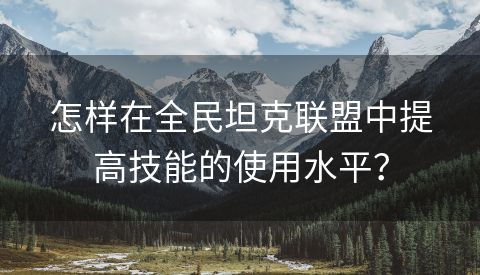 怎样在全民坦克联盟中提高技能的使用水平？